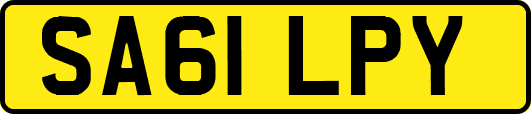 SA61 LPY